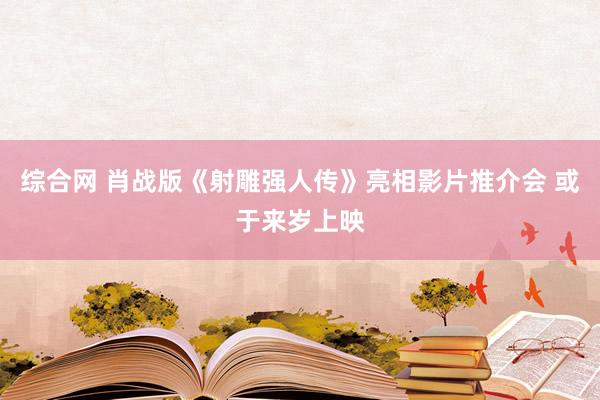 综合网 肖战版《射雕强人传》亮相影片推介会 或于来岁上映